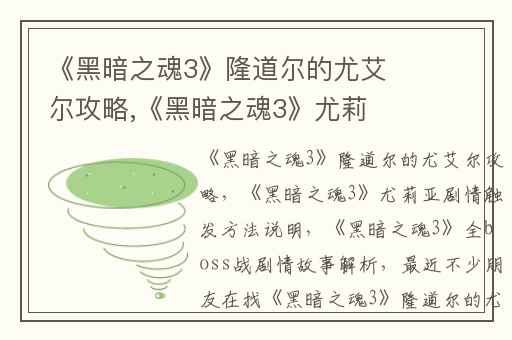 《黑暗之魂3》隆道尔的尤艾尔攻略,《黑暗之魂3》尤莉

《黑暗之魂3》隆道尔的尤艾尔攻略，《黑暗之魂3》尤莉亚剧情触发方法说明，《黑暗之魂3》全boss战剧情故事解析，最近不少朋友在找《黑暗之魂3》隆道尔的尤